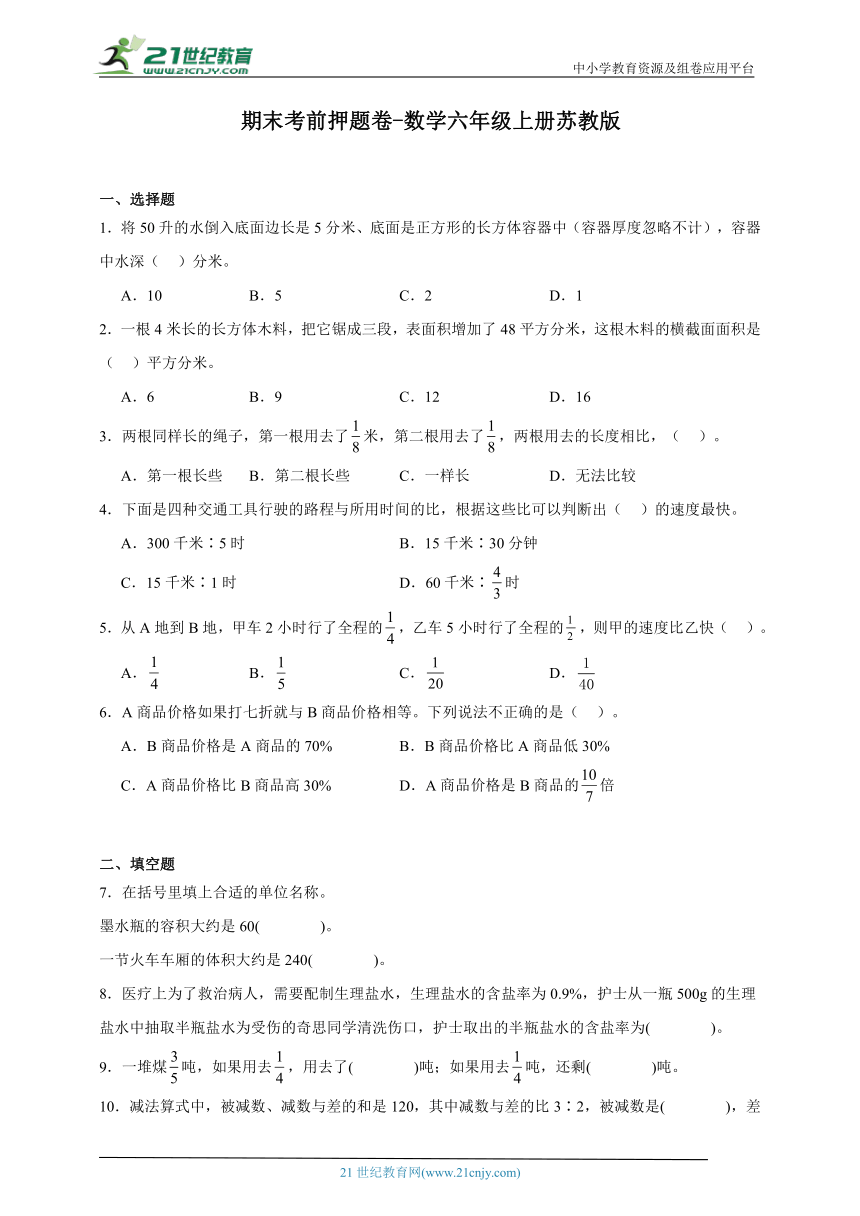 21世纪教育
www.21cnjy.com
中小学教育资源及组卷应用平台

期末考前押题卷-数学六年级上册苏教版

一、选择题

1．将 50 升的水倒入底面边长是 5 分米、底面是正方形的长方体容器中（容器厚度忽略不计），容器中水深（　）分米。

A．10　　B．5　　C．2　　D．1

2．一根 4 米长的长方体木料，把它锯成三段，表面积增加了 48 平方分米，这根木料的横截面面积是（　）平方分米。

A．6　　B．9　　C．12　　D．16

3．两根同样长的绳子，第一根用去了$\frac{1}{8}$米，第二根用去了$\frac{1}{8}$，两根用去的长度相比，（　）。

A．第一根长些　　B．第二根长些　　C．一样长　　D．无法比较

4．下面是四种交通工具行驶的路程与所用时间的比，根据这些比可以判断出（　）的速度最快。

A．300 千米∶5 时　　B．15 千米∶30 分钟

C．15 千米∶1 时　　D．60 千米∶$\frac{4}{3}$时

5．从 A 地到 B 地，甲车 2 小时行了全程的$\frac{1}{4}$，乙车 5 小时行了全程的$\frac{1}{2}$，则甲的速度比乙快（　）。

A．$\frac{1}{4}$　　B．$\frac{1}{5}$　　C．$\frac{1}{20}$　　D．$\frac{1}{40}$

6．A 商品价格如果打七折就与 B 商品价格相等。下列说法不正确的是（　）。

A．B 商品价格是 A 商品的 70%　　B．B 商品价格比 A 商品低 30%

C．A 商品价格比 B 商品高 30%　　D．A 商品价格是 B 商品的$\frac{10}{7}$倍

二、填空题

7．在括号里填上合适的单位名称。

墨水瓶的容积大约是 60(　　　)。

一节火车车厢的体积大约是 240(　　　)。

8．医疗上为了救治病人，需要配制生理盐水，生理盐水的含盐率为 0.9%，护士从一瓶 500g 的生理盐水中抽取半瓶盐水为受伤的奇思同学清洗伤口，护士取出的半瓶盐水的含盐率为(　　　)。

9．一堆煤$\frac{3}{5}$吨，如果用去$\frac{1}{4}$，用去了(　　　)吨；如果用去$\frac{1}{4}$吨，还剩(　　　)吨。

10．减法算式中，被减数、减数与差的和是 120，其中减数与差的比 3∶2，被减数是(　　　)，差

21 世纪教育网(www.21cnjy.com)